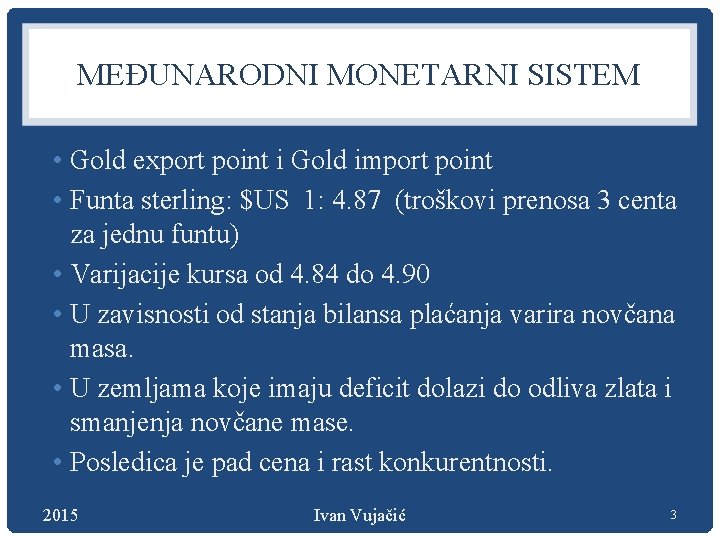 MEĐUNARODNI MONETARNI SISTEM

• Gold export point i Gold import point
• Funta sterling: \$US 1: 4.87 (troškovi prenosa 3 centa za jednu funtu)
• Varijacije kursa od 4.84 do 4.90
• U zavisnosti od stanja bilansa plaćanja varira novčana masa.
• U zemljama koje imaju deficit dolazi do odliva zlata i smanjenja novčane mase.
• Posledica je pad cena i rast konkurentnosti.

2015 Ivan Vujačić 3